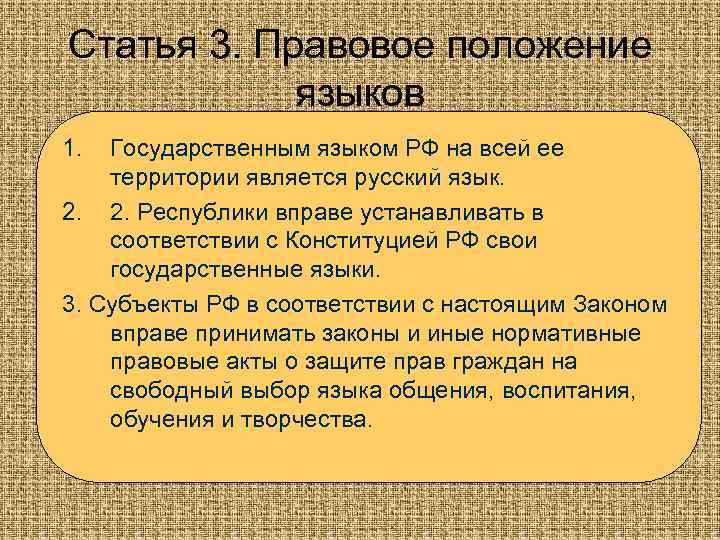 Статья 3. Правовое положение языков

1. Государственным языком РФ на всей ее территории является русский язык.

2. 2. Республики вправе устанавливать в соответствии с Конституцией РФ свои государственные языки.

3. Субъекты РФ в соответствии с настоящим Законом вправе принимать законы и иные нормативные правовые акты о защите прав граждан на свободный выбор языка общения, воспитания, обучения и творчества.